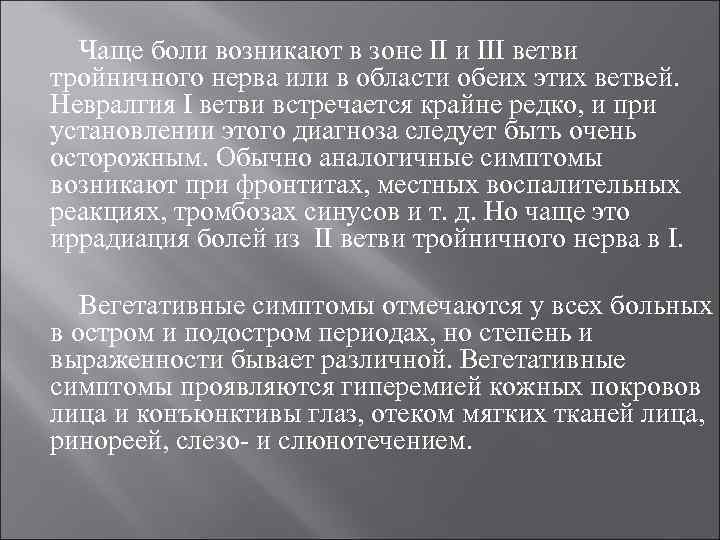 Чаще боли возникают в зоне II и III ветви тройничного нерва или в области обеих этих ветвей. Невралгия I ветви встречается крайне редко, и при установлении этого диагноза следует быть очень осторожным. Обычно аналогичные симптомы возникают при фронтитах, местных воспалительных реакциях, тромбозах синусов и т. д. Но чаще это иррадиация болей из II ветви тройничного нерва в I.

Вегетативные симптомы отмечаются у всех больных в остром и подостром периодах, но степень и выраженности бывает различной. Вегетативные симптомы проявляются гиперемией кожных покровов лица и конъюнктивы глаз, отеком мягких тканей лица, ринореей, слезо- и слюнотечением.